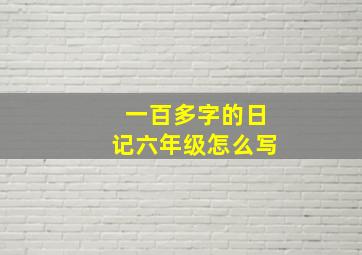 一百多字的日记六年级怎么写